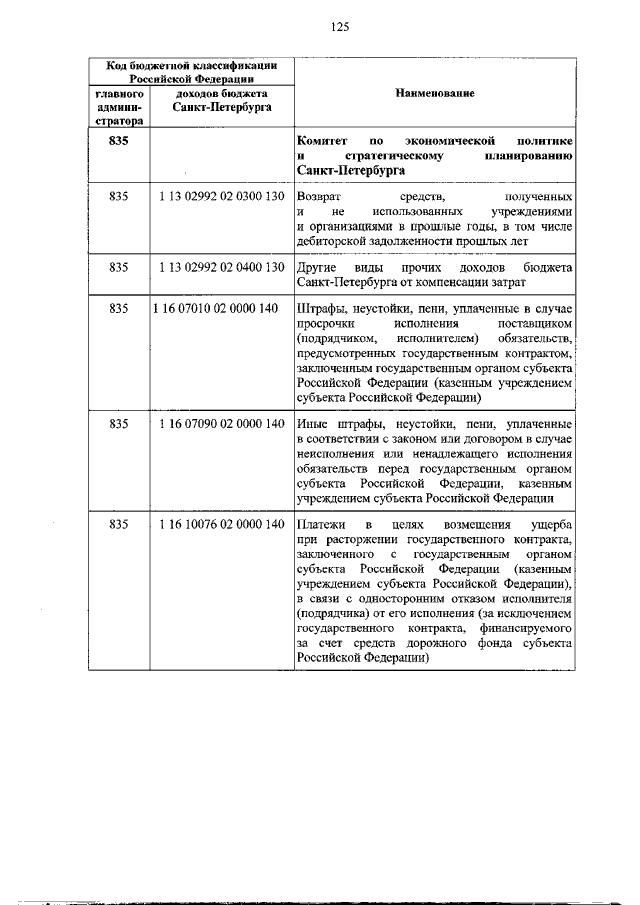 125

| Код бюджетной классификации Российской Федерации | | Наименование |
|---|---|---|
| главного администратора | доходов бюджета Санкт-Петербурга | |
| 835 | | Комитет по экономической политике и стратегическому планированию Санкт-Петербурга |
| 835 | 1 13 02992 02 0300 130 | Возврат средств, полученных и не использованных учреждениями и организациями в прошлые годы, в том числе дебиторской задолженности прошлых лет |
| 835 | 1 13 02992 02 0400 130 | Другие виды прочих доходов бюджета Санкт-Петербурга от компенсации затрат |
| 835 | 1 16 07010 02 0000 140 | Штрафы, неустойки, пени, уплаченные в случае просрочки исполнения поставщиком (подрядчиком, исполнителем) обязательств, предусмотренных государственным контрактом, заключенным государственным органом субъекта Российской Федерации (казенным учреждением субъекта Российской Федерации) |
| 835 | 1 16 07090 02 0000 140 | Иные штрафы, неустойки, пени, уплаченные в соответствии с законом или договором в случае неисполнения или ненадлежащего исполнения обязательств перед государственным органом субъекта Российской Федерации, казенным учреждением субъекта Российской Федерации |
| 835 | 1 16 10076 02 0000 140 | Платежи в целях возмещения ущерба при расторжении государственного контракта, заключенного с государственным органом субъекта Российской Федерации (казенным учреждением субъекта Российской Федерации), в связи с односторонним отказом исполнителя (подрядчика) от его исполнения (за исключением государственного контракта, финансируемого за счет средств дорожного фонда субъекта Российской Федерации) |